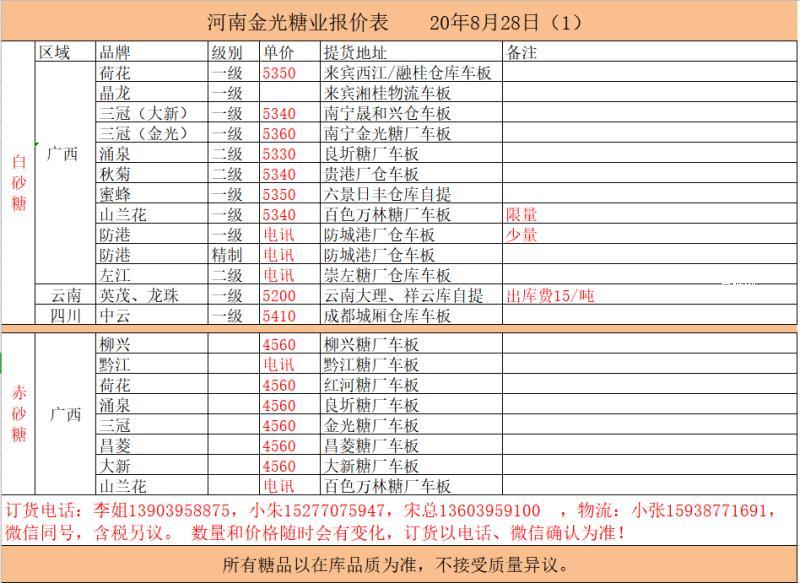 河南金光糖业报价表　　20年8月28日（1）

| | 区域 | 品牌 | 级别 | 单价 | 提货地址 | 备注 |
|---|---|---|---|---|---|---|
| 白砂糖 | 广西 | 荷花 | 一级 | 5350 | 来宾西江/融桂仓库车板 | |
| | | 晶龙 | 一级 | | 来宾湘桂物流车板 | |
| | | 三冠（大新） | 一级 | 5340 | 南宁晟和兴仓车板 | |
| | | 三冠（金光） | 一级 | 5360 | 南宁金光糖厂车板 | |
| | | 涌泉 | 二级 | 5330 | 良圻糖厂车板 | |
| | | 秋菊 | 二级 | 5340 | 贵港厂仓车板 | |
| | | 蜜蜂 | 一级 | 5350 | 六景日丰仓库自提 | |
| | | 山兰花 | 一级 | 5340 | 百色万林糖厂车板 | 限量 |
| | | 防港 | 一级 | 电讯 | 防城港厂仓车板 | 少量 |
| | | 防港 | 精制 | 电讯 | 防城港厂仓车板 | |
| | | 左江 | 二级 | 电讯 | 崇左糖厂仓库车板 | |
| | 云南 | 英茂、龙珠 | 一级 | 5200 | 云南大理、祥云库自提 | 出库费15/吨 |
| | 四川 | 中云 | 一级 | 5410 | 成都城厢仓库车板 | |
| 赤砂糖 | 广西 | 柳兴 | | 4560 | 柳兴糖厂车板 | |
| | | 黔江 | | 电讯 | 黔江糖厂车板 | |
| | | 荷花 | | 4560 | 红河糖厂车板 | |
| | | 涌泉 | | 4560 | 良圻糖厂车板 | |
| | | 三冠 | | 4560 | 金光糖厂车板 | |
| | | 昌菱 | | 4560 | 昌菱糖厂车板 | |
| | | 大新 | | 4560 | 大新糖厂车板 | |
| | | 山兰花 | | 电讯 | 百色万林糖厂车板 | |

订货电话：李姐13903958875，小朱15277075947，宋总13603959100　，物流：小张15938771691，微信同号，含税另议。 数量和价格随时会有变化，订货以电话、微信确认为准！

所有糖品以在库品质为准，不接受质量异议。